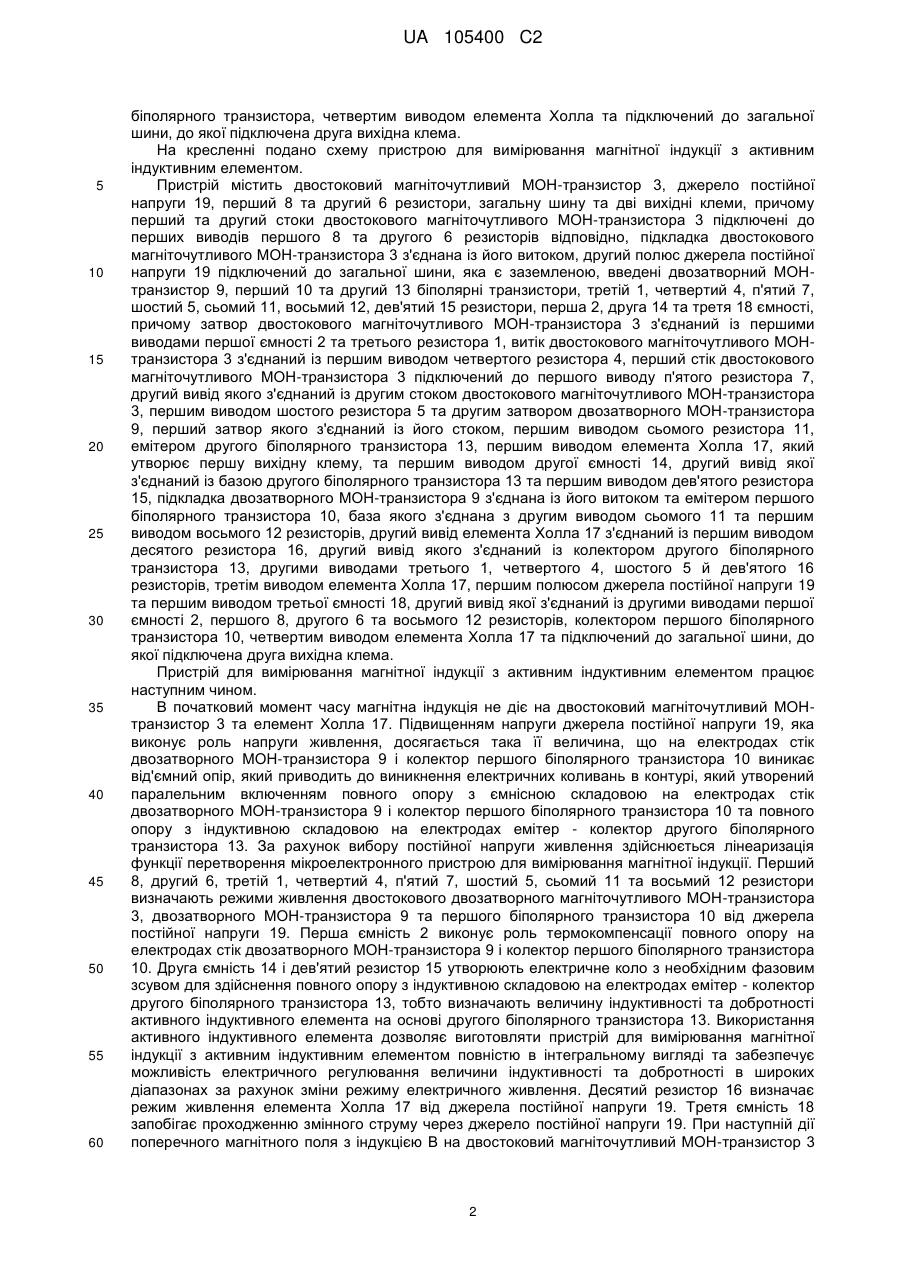 UA 105400 C2

біполярного транзистора, четвертим виводом елемента Холла та підключений до загальної шини, до якої підключена друга вихідна клема.

На кресленні подано схему пристрою для вимірювання магнітної індукції з активним індуктивним елементом.

5 Пристрій містить двостоковий магніточутливий МОН-транзистор 3, джерело постійної напруги 19, перший 8 та другий 6 резистори, загальну шину та дві вихідні клеми, причому перший та другий стоки двостокового магніточутливого МОН-транзистора 3 підключені до перших виводів першого 8 та другого 6 резисторів відповідно, підкладка двостокового магніточутливого МОН-транзистора 3 з'єднана із його витоком, другий полюс джерела постійної 10 напруги 19 підключений до загальної шини, яка є заземленою, введені двозатворний МОН-транзистор 9, перший 10 та другий 13 біполярні транзистори, третій 1, четвертий 4, п'ятий 7, шостий 5, сьомий 11, восьмий 12, дев'ятий 15 резистори, перша 2, друга 14 та третя 18 ємності, причому затвор двостокового магніточутливого МОН-транзистора 3 з'єднаний із першими виводами першої ємності 2 та третього резистора 1, витік двостокового магніточутливого МОН-15 транзистора 3 з'єднаний із першим виводом четвертого резистора 4, перший стік двостокового магніточутливого МОН-транзистора 3 підключений до першого виводу п'ятого резистора 7, другий вивід якого з'єднаний із другим стоком двостокового магніточутливого МОН-транзистора 3, першим виводом шостого резистора 5 та другим затвором двозатворного МОН-транзистора 9, перший затвор якого з'єднаний із його стоком, першим виводом сьомого резистора 11, 20 емітером другого біполярного транзистора 13, першим виводом елемента Холла 17, який утворює першу вихідну клему, та першим виводом другої ємності 14, другий вивід якої з'єднаний із базою другого біполярного транзистора 13 та першим виводом дев'ятого резистора 15, підкладка двозатворного МОН-транзистора 9 з'єднана із його витоком та емітером першого біполярного транзистора 10, база якого з'єднана з другим виводом сьомого 11 та першим 25 виводом восьмого 12 резисторів, другий вивід елемента Холла 17 з'єднаний із першим виводом десятого резистора 16, другий вивід якого з'єднаний із колектором другого біполярного транзистора 13, другими виводами третього 1, четвертого 4, шостого 5 й дев'ятого 16 резисторів, третім виводом елемента Холла 17, першим полюсом джерела постійної напруги 19 та першим виводом третьої ємності 18, другий вивід якої з'єднаний із другими виводами першої 30 ємності 2, першого 8, другого 6 та восьмого 12 резисторів, колектором першого біполярного транзистора 10, четвертим виводом елемента Холла 17 та підключений до загальної шини, до якої підключена друга вихідна клема.

Пристрій для вимірювання магнітної індукції з активним індуктивним елементом працює наступним чином.

35 В початковий момент часу магнітна індукція не діє на двостоковий магніточутливий МОН-транзистор 3 та елемент Холла 17. Підвищенням напруги джерела постійної напруги 19, яка виконує роль напруги живлення, досягається така її величина, що на електродах стік двозатворного МОН-транзистора 9 і колектор першого біполярного транзистора 10 виникає від'ємний опір, який приводить до виникнення електричних коливань в контурі, який утворений 40 паралельним включенням повного опору з ємнісною складовою на електродах стік двозатворного МОН-транзистора 9 і колектор першого біполярного транзистора 10 та повного опору з індуктивною складовою на електродах емітер - колектор другого біполярного транзистора 13. За рахунок вибору постійної напруги живлення здійснюється лінеаризація функції перетворення мікроелектронного пристрою для вимірювання магнітної індукції. Перший 45 8, другий 6, третій 1, четвертий 4, п'ятий 7, шостий 5, сьомий 11 та восьмий 12 резистори визначають режими живлення двостокового двозатворного магніточутливого МОН-транзистора 3, двозатворного МОН-транзистора 9 та першого біполярного транзистора 10 від джерела постійної напруги 19. Перша ємність 2 виконує роль термокомпенсації повного опору на електродах стік двозатворного МОН-транзистора 9 і колектор першого біполярного транзистора 50 10. Друга ємність 14 і дев'ятий резистор 15 утворюють електричне коло з необхідним фазовим зсувом для здійснення повного опору з індуктивною складовою на електродах емітер - колектор другого біполярного транзистора 13, тобто визначають величину індуктивності та добротності активного індуктивного елемента на основі другого біполярного транзистора 13. Використання активного індуктивного елемента дозволяє виготовляти пристрій для вимірювання магнітної 55 індукції з активним індуктивним елементом повністю в інтегральному вигляді та забезпечує можливість електричного регулювання величини індуктивності та добротності в широких діапазонах за рахунок зміни режиму електричного живлення. Десятий резистор 16 визначає режим живлення елемента Холла 17 від джерела постійної напруги 19. Третя ємність 18 запобігає проходженню змінного струму через джерело постійної напруги 19. При наступній дії 60 поперечного магнітного поля з індукцією В на двостоковий магніточутливий МОН-транзистор 3

2